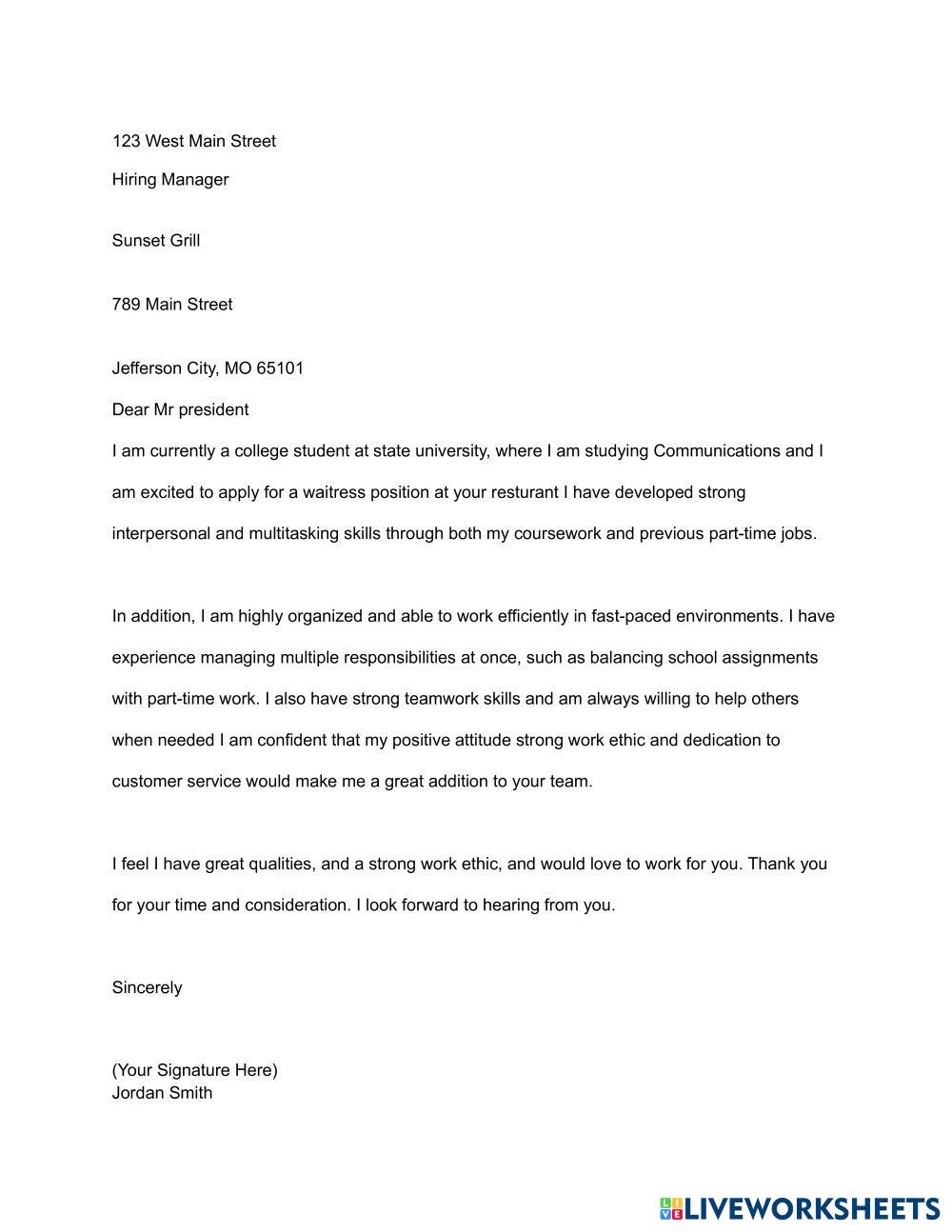 123 West Main Street

Hiring Manager

Sunset Grill

789 Main Street

Jefferson City, MO 65101

Dear Mr president

I am currently a college student at state university, where I am studying Communications and I am excited to apply for a waitress position at your resturant I have developed strong interpersonal and multitasking skills through both my coursework and previous part-time jobs.

In addition, I am highly organized and able to work efficiently in fast-paced environments. I have experience managing multiple responsibilities at once, such as balancing school assignments with part-time work. I also have strong teamwork skills and am always willing to help others when needed I am confident that my positive attitude strong work ethic and dedication to customer service would make me a great addition to your team.

I feel I have great qualities, and a strong work ethic, and would love to work for you. Thank you for your time and consideration. I look forward to hearing from you.

Sincerely

(Your Signature Here)
Jordan Smith

LIVEWORKSHEETS